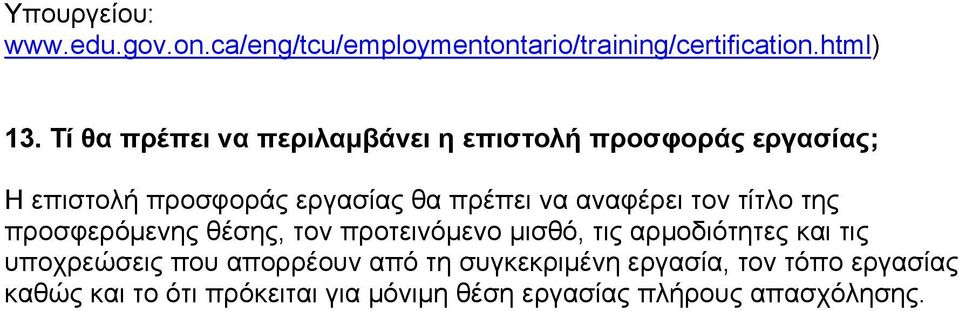 Υπουργείου: www.edu.gov.on.ca/eng/tcu/employmentontario/training/certification.html)

13. Τί θα πρέπει να περιλαμβάνει η επιστολή προσφοράς εργασίας;

Η επιστολή προσφοράς εργασίας θα πρέπει να αναφέρει τον τίτλο της προσφερόμενης θέσης, τον προτεινόμενο μισθό, τις αρμοδιότητες και τις υποχρεώσεις που απορρέουν από τη συγκεκριμένη εργασία, τον τόπο εργασίας καθώς και το ότι πρόκειται για μόνιμη θέση εργασίας πλήρους απασχόλησης.